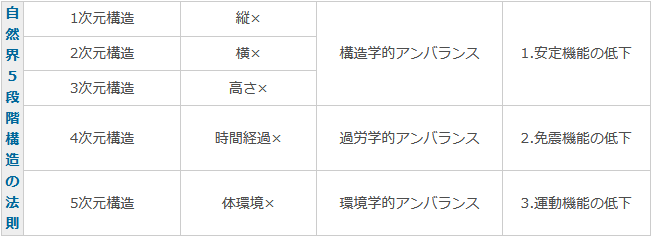 | 自然界5段階構造の法則 | 1次元構造 | 縦× | 構造学的アンバランス | 1.安定機能の低下 |
|---|---|---|---|---|
| | 2次元構造 | 横× | | |
| | 3次元構造 | 高さ× | | |
| | 4次元構造 | 時間経過× | 過労学的アンバランス | 2.免震機能の低下 |
| | 5次元構造 | 体環境× | 環境学的アンバランス | 3.運動機能の低下 |